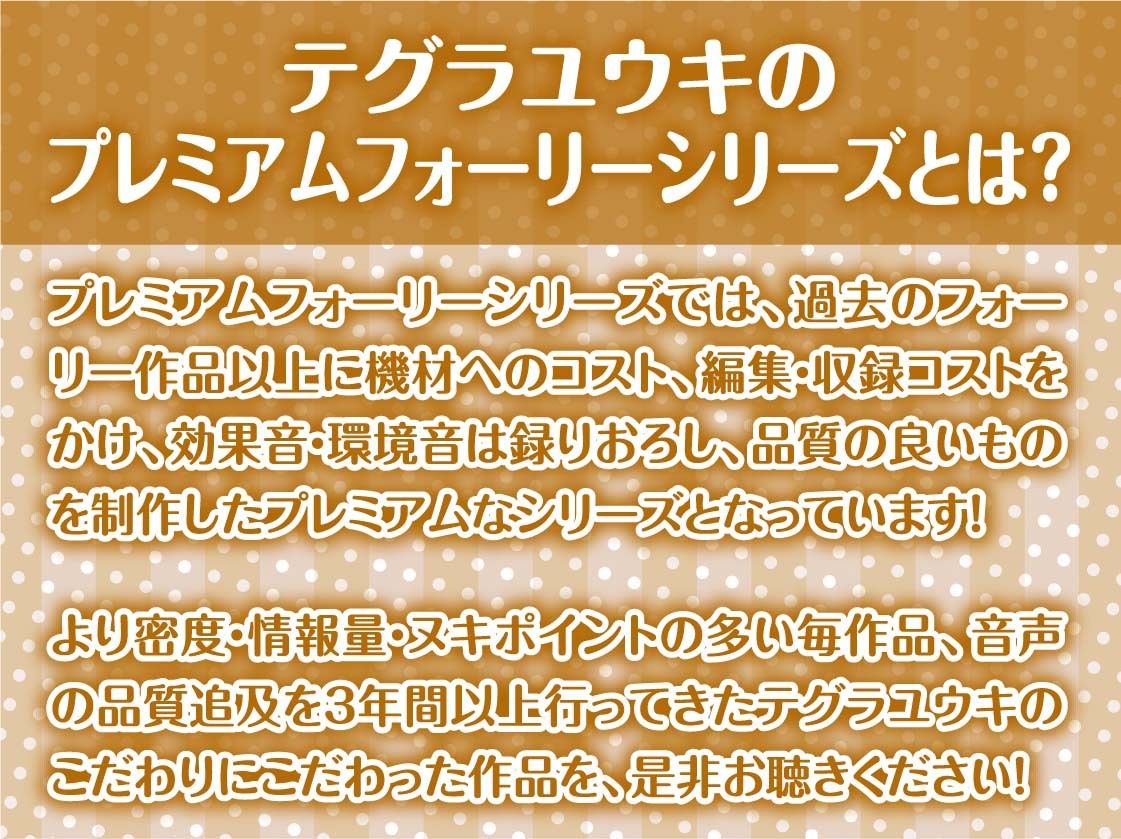 テグラユウキの
プレミアムフォーリーシリーズとは?

プレミアムフォーリーシリーズでは、過去のフォーリー作品以上に機材へのコスト、編集・収録コストをかけ、効果音・環境音は録りおろし、品質の良いものを制作したプレミアムなシリーズとなっています!

より密度・情報量・ヌキポイントの多い毎作品、音声の品質追及を3年間以上行ってきたテグラユウキのこだわりにこだわった作品を、是非お聴きください!